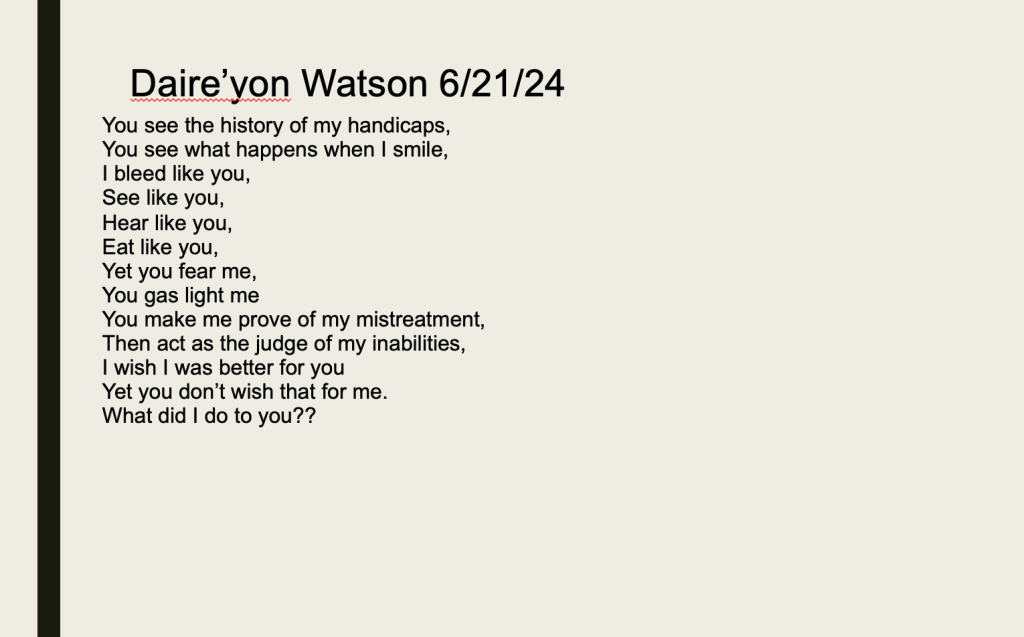 Daire'yon Watson 6/21/24

You see the history of my handicaps,
You see what happens when I smile,
I bleed like you,
See like you,
Hear like you,
Eat like you,
Yet you fear me,
You gas light me
You make me prove of my mistreatment,
Then act as the judge of my inabilities,
I wish I was better for you
Yet you don't wish that for me.
What did I do to you??